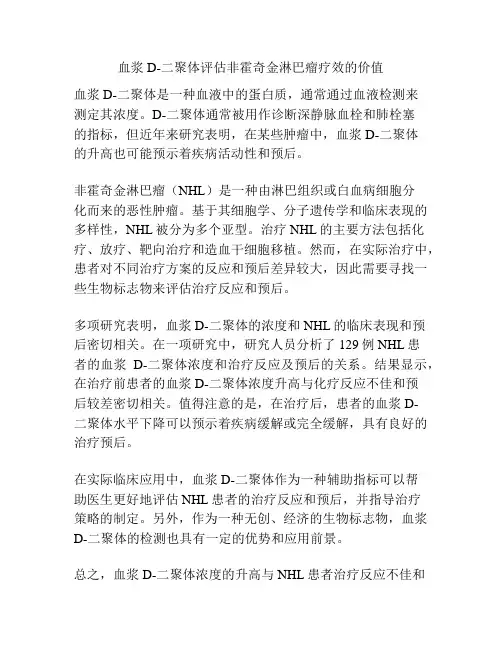 血浆 D-二聚体评估非霍奇金淋巴瘤疗效的价值

血浆 D-二聚体是一种血液中的蛋白质，通常通过血液检测来测定其浓度。D-二聚体通常被用作诊断深静脉血栓和肺栓塞的指标，但近年来研究表明，在某些肿瘤中，血浆 D-二聚体的升高也可能预示着疾病活动性和预后。

非霍奇金淋巴瘤（NHL）是一种由淋巴组织或白血病细胞分化而来的恶性肿瘤。基于其细胞学、分子遗传学和临床表现的多样性，NHL 被分为多个亚型。治疗 NHL 的主要方法包括化疗、放疗、靶向治疗和造血干细胞移植。然而，在实际治疗中，患者对不同治疗方案的反应和预后差异较大，因此需要寻找一些生物标志物来评估治疗反应和预后。

多项研究表明，血浆 D-二聚体的浓度和 NHL 的临床表现和预后密切相关。在一项研究中，研究人员分析了 129 例 NHL 患者的血浆 D-二聚体浓度和治疗反应及预后的关系。结果显示，在治疗前患者的血浆 D-二聚体浓度升高与化疗反应不佳和预后较差密切相关。值得注意的是，在治疗后，患者的血浆 D-二聚体水平下降可以预示着疾病缓解或完全缓解，具有良好的治疗预后。

在实际临床应用中，血浆 D-二聚体作为一种辅助指标可以帮助医生更好地评估 NHL 患者的治疗反应和预后，并指导治疗策略的制定。另外，作为一种无创、经济的生物标志物，血浆 D-二聚体的检测也具有一定的优势和应用前景。

总之，血浆 D-二聚体浓度的升高与 NHL 患者治疗反应不佳和